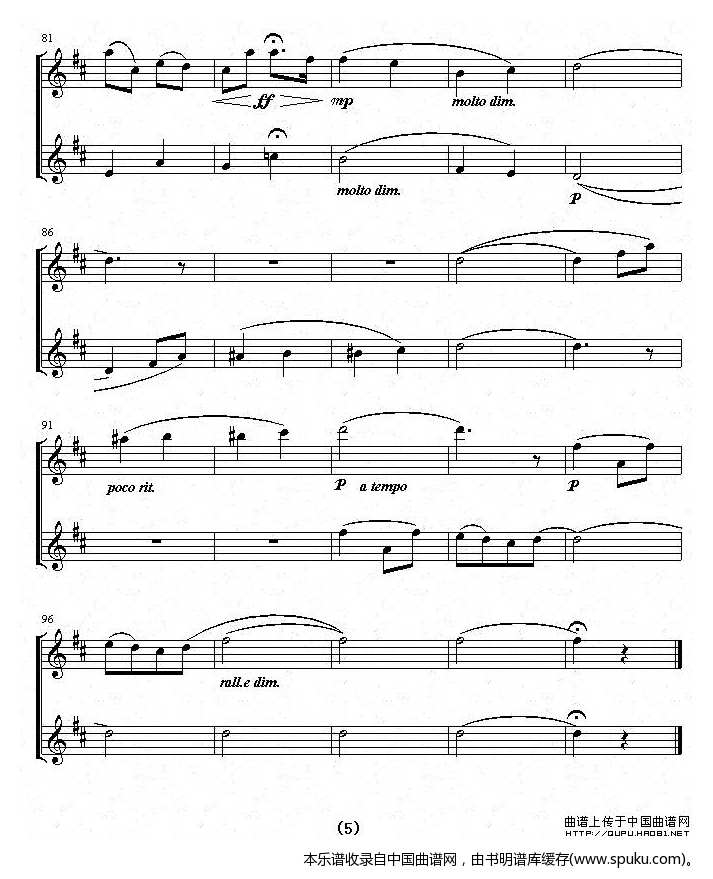 81

ff

mp

molto dim.

molto dim.

p

86

91

poco rit.

p

a tempo

p

96

rall.e dim.

(5)

曲谱上传于中国曲谱网
HTTP://QUPU.HAO81.NET

本乐谱收录自中国曲谱网，由书明谱库缓存(www.spuku.com)。